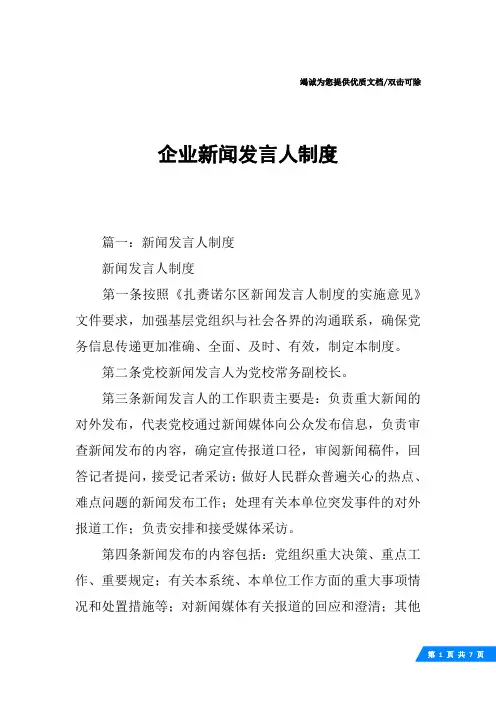 竭诚为您提供优质文档/双击可除

企业新闻发言人制度

篇一：新闻发言人制度

新闻发言人制度

第一条按照《扎赉诺尔区新闻发言人制度的实施意见》文件要求，加强基层党组织与社会各界的沟通联系，确保党务信息传递更加准确、全面、及时、有效，制定本制度。

第二条党校新闻发言人为党校常务副校长。

第三条新闻发言人的工作职责主要是：负责重大新闻的对外发布，代表党校通过新闻媒体向公众发布信息，负责审查新闻发布的内容，确定宣传报道口径，审阅新闻稿件，回答记者提问，接受记者采访；做好人民群众普遍关心的热点、难点问题的新闻发布工作；处理有关本单位突发事件的对外报道工作；负责安排和接受媒体采访。

第四条新闻发布的内容包括：党组织重大决策、重点工作、重要规定；有关本系统、本单位工作方面的重大事项情况和处置措施等；对新闻媒体有关报道的回应和澄清；其他

第 1 页 共 7 页